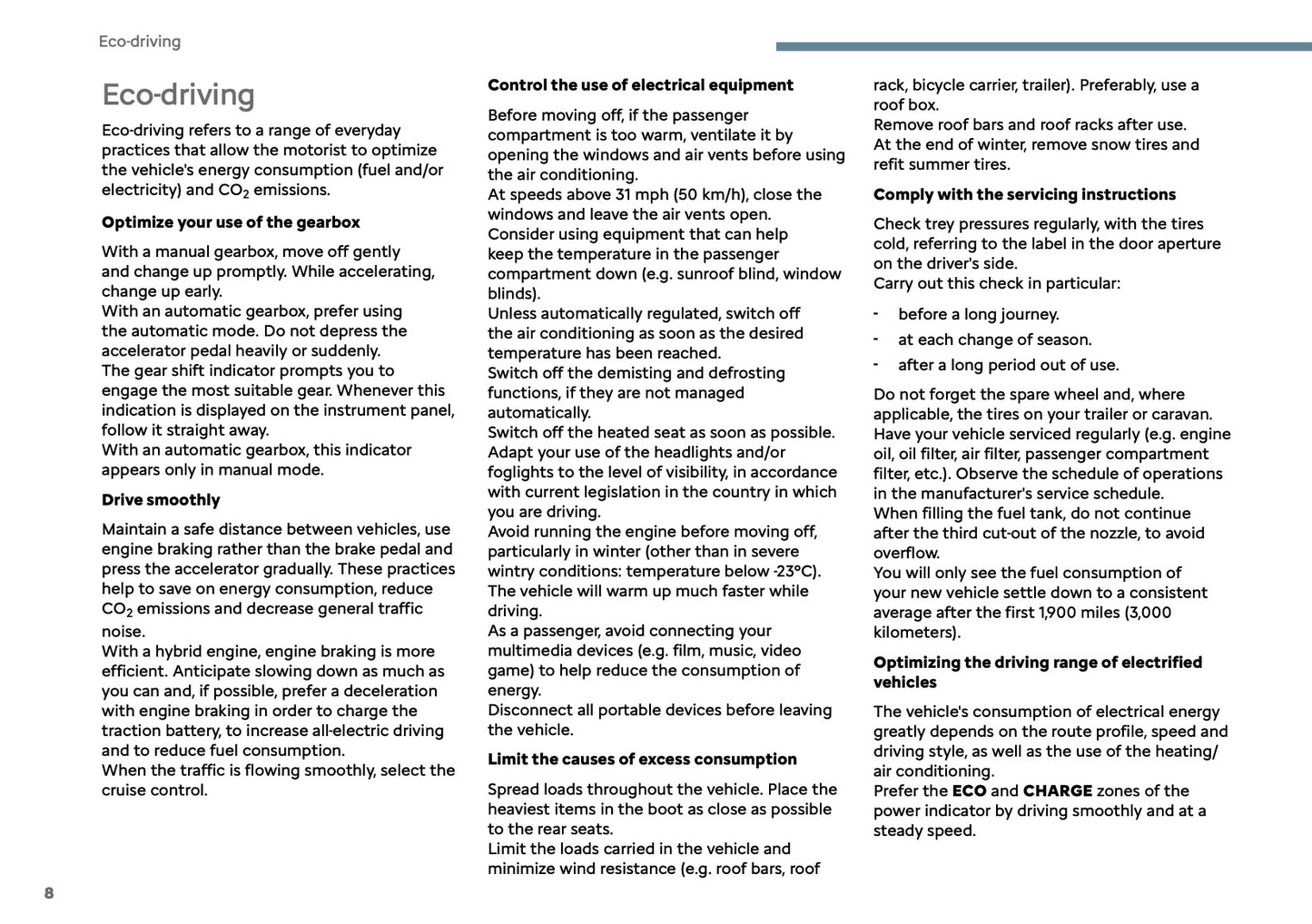 Eco-driving

Eco-driving

Eco-driving refers to a range of everyday practices that allow the motorist to optimize the vehicle's energy consumption (fuel and/or electricity) and $CO_2$ emissions.

Optimize your use of the gearbox

With a manual gearbox, move off gently and change up promptly. While accelerating, change up early.
With an automatic gearbox, prefer using the automatic mode. Do not depress the accelerator pedal heavily or suddenly.
The gear shift indicator prompts you to engage the most suitable gear. Whenever this indication is displayed on the instrument panel, follow it straight away.
With an automatic gearbox, this indicator appears only in manual mode.

Drive smoothly

Maintain a safe distance between vehicles, use engine braking rather than the brake pedal and press the accelerator gradually. These practices help to save on energy consumption, reduce $CO_2$ emissions and decrease general traffic noise.
With a hybrid engine, engine braking is more efficient. Anticipate slowing down as much as you can and, if possible, prefer a deceleration with engine braking in order to charge the traction battery, to increase all-electric driving and to reduce fuel consumption.
When the traffic is flowing smoothly, select the cruise control.

Control the use of electrical equipment

Before moving off, if the passenger compartment is too warm, ventilate it by opening the windows and air vents before using the air conditioning.
At speeds above 31 mph (50 km/h), close the windows and leave the air vents open.
Consider using equipment that can help keep the temperature in the passenger compartment down (e.g. sunroof blind, window blinds).
Unless automatically regulated, switch off the air conditioning as soon as the desired temperature has been reached.
Switch off the demisting and defrosting functions, if they are not managed automatically.
Switch off the heated seat as soon as possible.
Adapt your use of the headlights and/or foglights to the level of visibility, in accordance with current legislation in the country in which you are driving.
Avoid running the engine before moving off, particularly in winter (other than in severe wintry conditions: temperature below -23°C).
The vehicle will warm up much faster while driving.
As a passenger, avoid connecting your multimedia devices (e.g. film, music, video game) to help reduce the consumption of energy.
Disconnect all portable devices before leaving the vehicle.

Limit the causes of excess consumption

Spread loads throughout the vehicle. Place the heaviest items in the boot as close as possible to the rear seats.
Limit the loads carried in the vehicle and minimize wind resistance (e.g. roof bars, roof rack, bicycle carrier, trailer). Preferably, use a roof box.
Remove roof bars and roof racks after use.
At the end of winter, remove snow tires and refit summer tires.

Comply with the servicing instructions

Check trey pressures regularly, with the tires cold, referring to the label in the door aperture on the driver's side.
Carry out this check in particular:
- before a long journey.
- at each change of season.
- after a long period out of use.

Do not forget the spare wheel and, where applicable, the tires on your trailer or caravan.
Have your vehicle serviced regularly (e.g. engine oil, oil filter, air filter, passenger compartment filter, etc.). Observe the schedule of operations in the manufacturer's service schedule.
When filling the fuel tank, do not continue after the third cut-out of the nozzle, to avoid overflow.
You will only see the fuel consumption of your new vehicle settle down to a consistent average after the first 1,900 miles (3,000 kilometers).

Optimizing the driving range of electrified vehicles

The vehicle's consumption of electrical energy greatly depends on the route profile, speed and driving style, as well as the use of the heating/air conditioning.
Prefer the ECO and CHARGE zones of the power indicator by driving smoothly and at a steady speed.

8